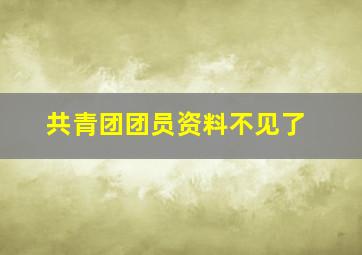 共青团团员资料不见了